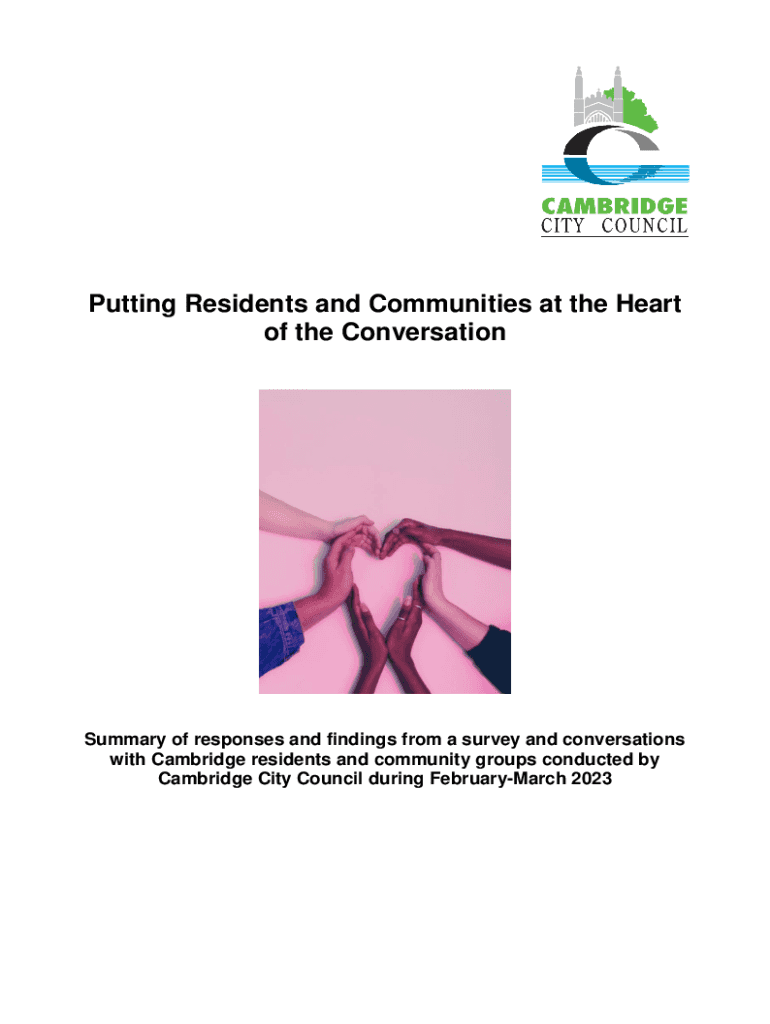 CAMBRIDGE
CITY COUNCIL

Putting Residents and Communities at the Heart of the Conversation

Summary of responses and findings from a survey and conversations with Cambridge residents and community groups conducted by Cambridge City Council during February-March 2023